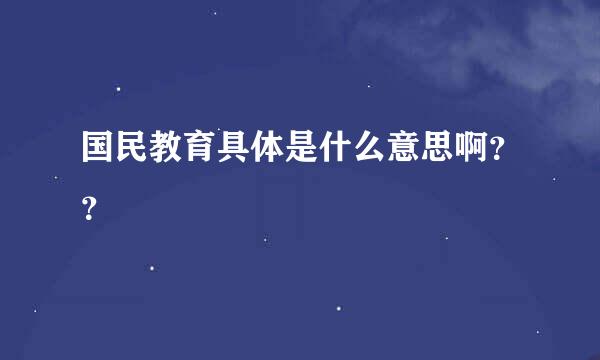 国民教育具体是什么意思啊??